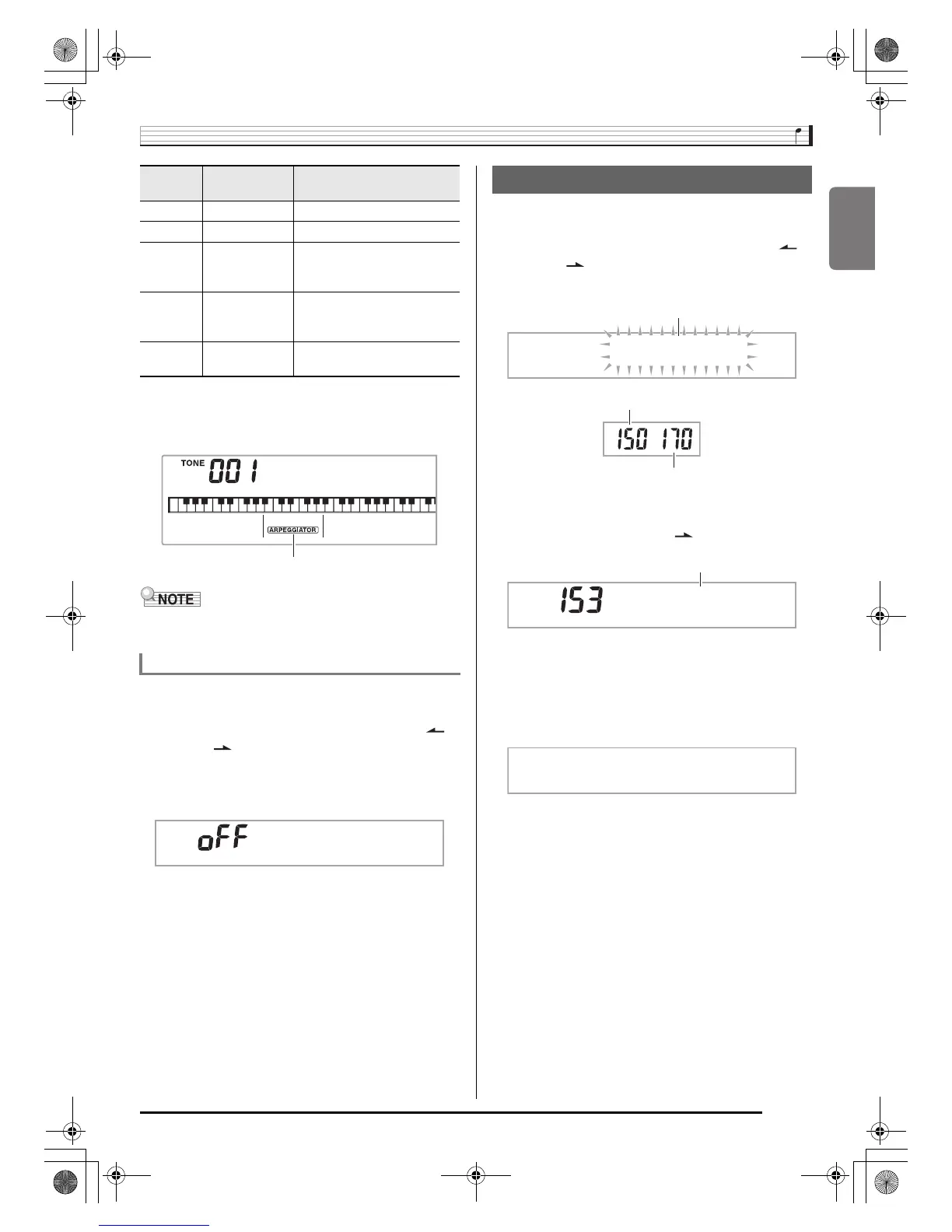 TONE 001

ARPEGGIATOR

NOTE

oFF

150 170

153